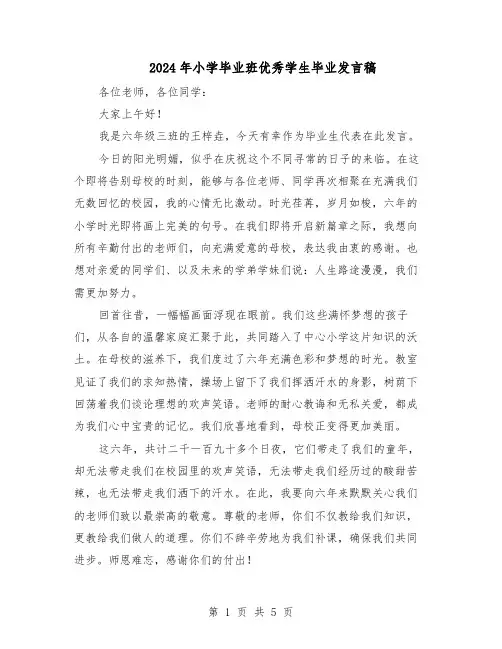 2024年小学毕业班优秀学生毕业发言稿

各位老师，各位同学：

大家上午好！

我是六年级三班的王梓垚，今天有幸作为毕业生代表在此发言。

今日的阳光明媚，似乎在庆祝这个不同寻常的日子的来临。在这个即将告别母校的时刻，能够与各位老师、同学再次相聚在充满我们无数回忆的校园，我的心情无比激动。时光荏苒，岁月如梭，六年的小学时光即将画上完美的句号。在我们即将开启新篇章之际，我想向所有辛勤付出的老师们，向充满爱意的母校，表达我由衷的感谢。也想对亲爱的同学们、以及未来的学弟学妹们说：人生路途漫漫，我们需更加努力。

回首往昔，一幅幅画面浮现在眼前。我们这些满怀梦想的孩子们，从各自的温馨家庭汇聚于此，共同踏入了中心小学这片知识的沃土。在母校的滋养下，我们度过了六年充满色彩和梦想的时光。教室见证了我们的求知热情，操场上留下了我们挥洒汗水的身影，树荫下回荡着我们谈论理想的欢声笑语。老师的耐心教诲和无私关爱，都成为我们心中宝贵的记忆。我们欣喜地看到，母校正变得更加美丽。

这六年，共计二千一百九十多个日夜，它们带走了我们的童年，却无法带走我们在校园里的欢声笑语，无法带走我们经历过的酸甜苦辣，也无法带走我们洒下的汗水。在此，我要向六年来默默关心我们的老师们致以最崇高的敬意。尊敬的老师，你们不仅教给我们知识，更教给我们做人的道理。你们不辞辛劳地为我们补课，确保我们共同进步。师恩难忘，感谢你们的付出！

第 1 页 共 5 页